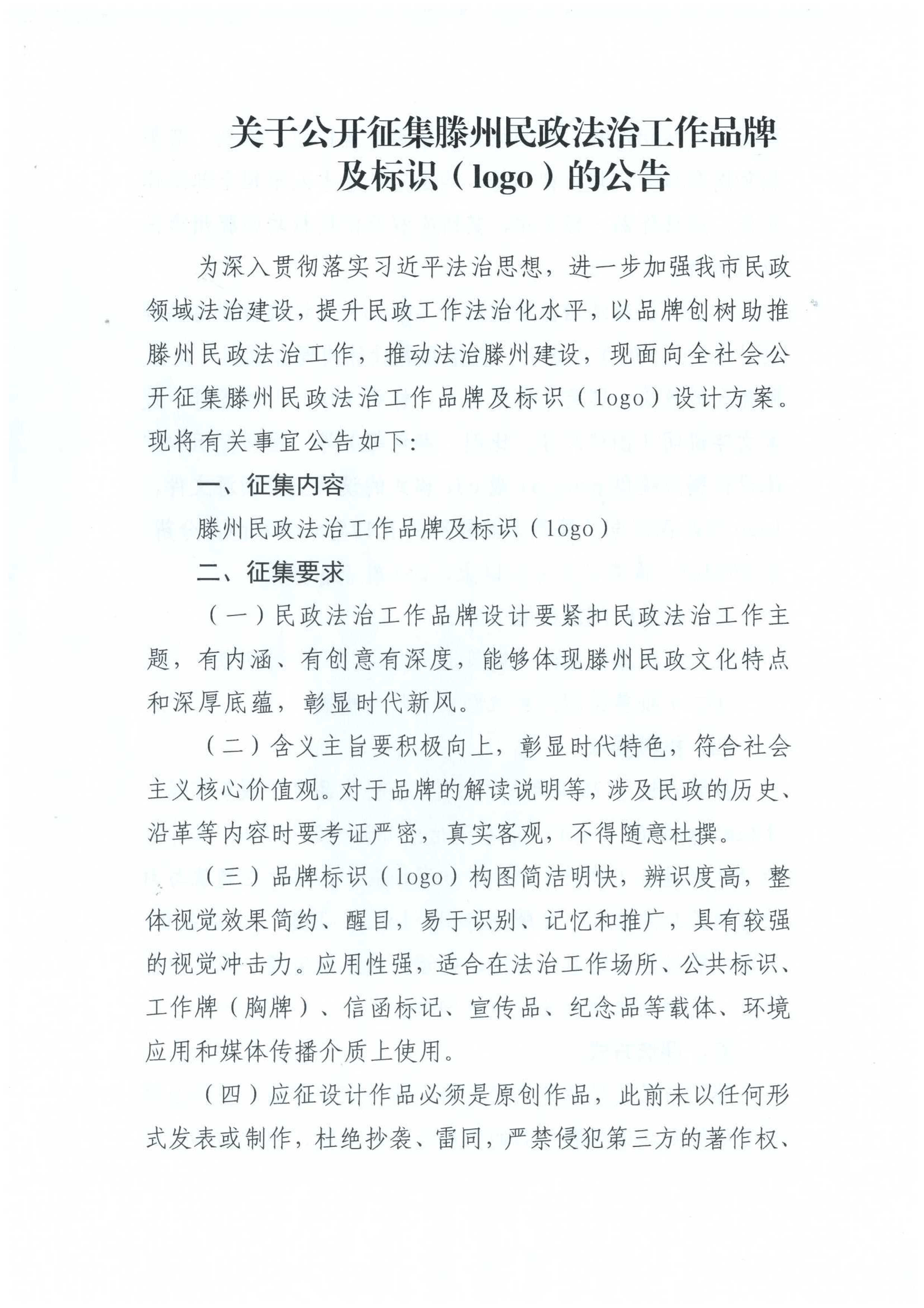 关于公开征集滕州民政法治工作品牌及标识（logo）的公告

为深入贯彻落实习近平法治思想，进一步加强我市民政领域法治建设，提升民政工作法治化水平，以品牌创树助推滕州民政法治工作，推动法治滕州建设，现面向全社会公开征集滕州民政法治工作品牌及标识（logo）设计方案。现将有关事宜公告如下：

一、征集内容

滕州民政法治工作品牌及标识（logo）

二、征集要求

（一）民政法治工作品牌设计要紧扣民政法治工作主题，有内涵、有创意有深度，能够体现滕州民政文化特点和深厚底蕴，彰显时代新风。

（二）含义主旨要积极向上，彰显时代特色，符合社会主义核心价值观。对于品牌的解读说明等，涉及民政的历史、沿革等内容时要考证严密，真实客观，不得随意杜撰。

（三）品牌标识（logo）构图简洁明快，辨识度高，整体视觉效果简约、醒目，易于识别、记忆和推广，具有较强的视觉冲击力。应用性强，适合在法治工作场所、公共标识、工作牌（胸牌）、信函标记、宣传品、纪念品等载体、环境应用和媒体传播介质上使用。

（四）应征设计作品必须是原创作品，此前未以任何形式发表或制作，杜绝抄袭、雷同，严禁侵犯第三方的著作权、